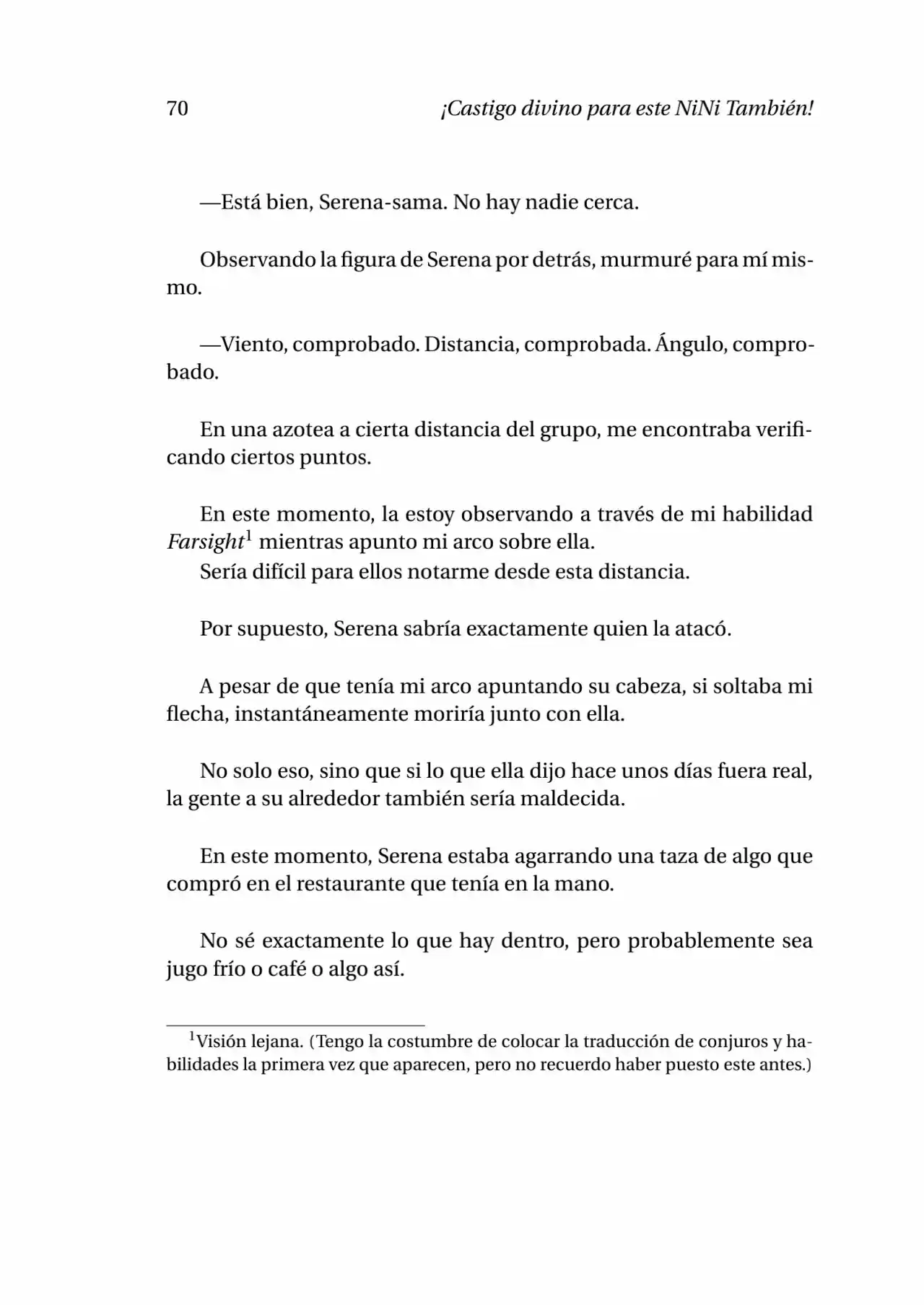 70 ¡Castigo divino para este NiNi También!

—Está bien, Serena-sama. No hay nadie cerca.

Observando la figura de Serena por detrás, murmuré para mí mismo.

—Viento, comprobado. Distancia, comprobada. Ángulo, comprobado.

En una azotea a cierta distancia del grupo, me encontraba verificando ciertos puntos.

En este momento, la estoy observando a través de mi habilidad Farsight$^{1}$ mientras apunto mi arco sobre ella.
Sería difícil para ellos notarme desde esta distancia.

Por supuesto, Serena sabría exactamente quien la atacó.

A pesar de que tenía mi arco apuntando su cabeza, si soltaba mi flecha, instantáneamente moriría junto con ella.

No solo eso, sino que si lo que ella dijo hace unos días fuera real, la gente a su alrededor también sería maldecida.

En este momento, Serena estaba agarrando una taza de algo que compró en el restaurante que tenía en la mano.

No sé exactamente lo que hay dentro, pero probablemente sea jugo frío o café o algo así.

$^{1}$Visión lejana. (Tengo la costumbre de colocar la traducción de conjuros y habilidades la primera vez que aparecen, pero no recuerdo haber puesto este antes.)